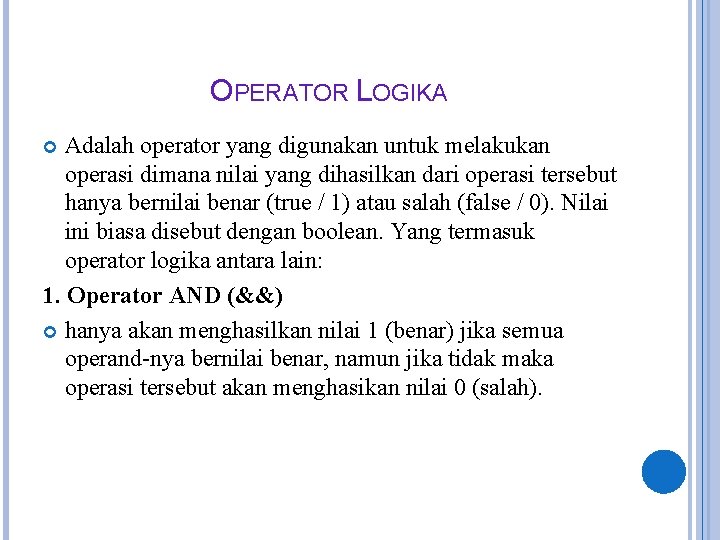 OPERATOR LOGIKA

Adalah operator yang digunakan untuk melakukan operasi dimana nilai yang dihasilkan dari operasi tersebut hanya bernilai benar (true / 1) atau salah (false / 0). Nilai ini biasa disebut dengan boolean. Yang termasuk operator logika antara lain:

1. Operator AND (&&)

hanya akan menghasilkan nilai 1 (benar) jika semua operand-nya bernilai benar, namun jika tidak maka operasi tersebut akan menghasikan nilai 0 (salah).